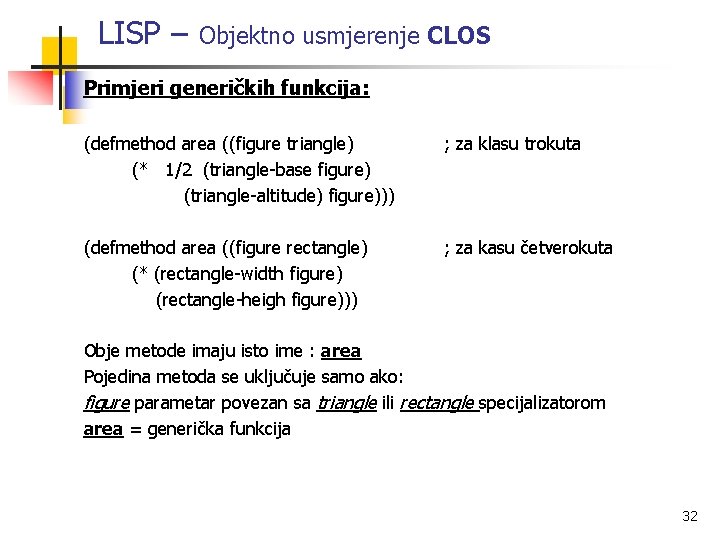 LISP – Objektno usmjerenje CLOS

Primjeri generičkih funkcija:

(defmethod area ((figure triangle)     ; za klasu trokuta
(* 1/2 (triangle-base figure)
(triangle-altitude) figure)))

(defmethod area ((figure rectangle)     ; za kasu četverokuta
(* (rectangle-width figure)
(rectangle-heigh figure)))

Obje metode imaju isto ime : area
Pojedina metoda se uključuje samo ako:
figure parametar povezan sa triangle ili rectangle specijalizatorom
area = generička funkcija

32